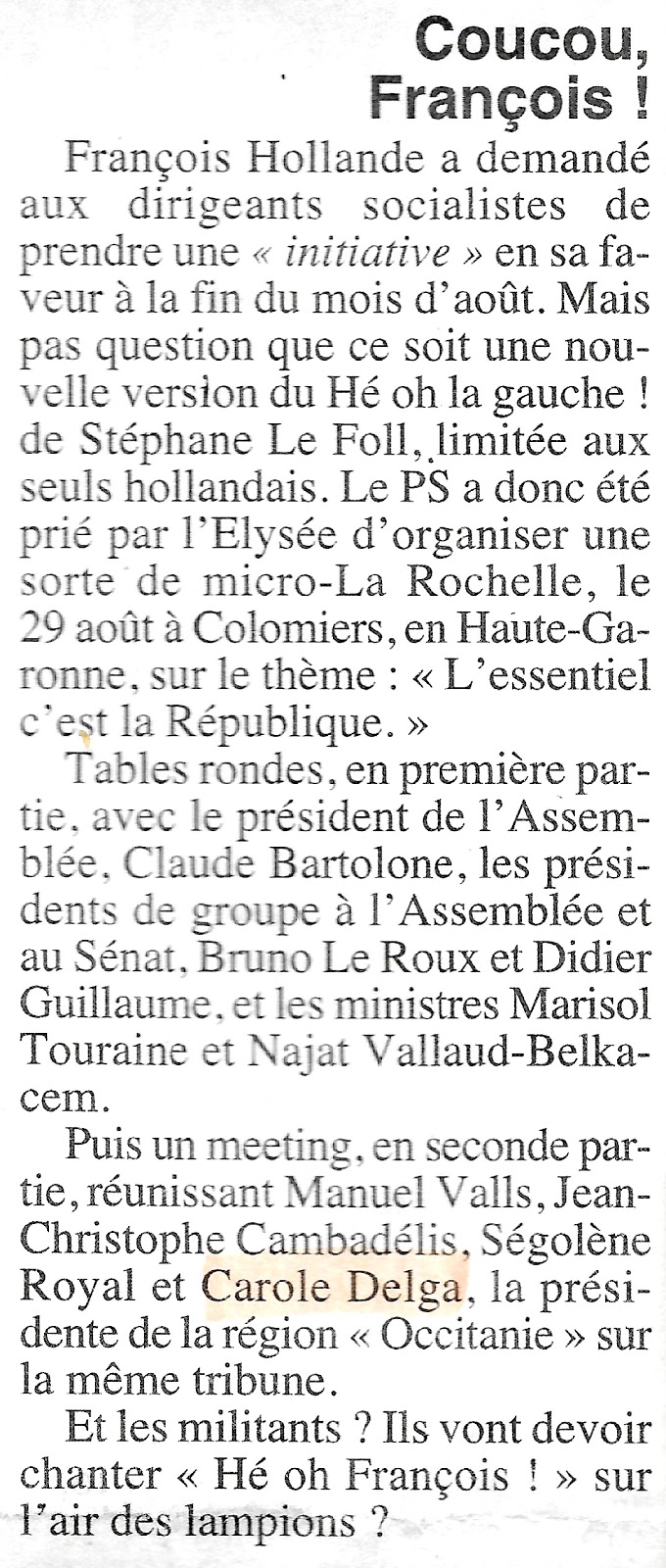 Coucou, François !

François Hollande a demandé aux dirigeants socialistes de prendre une « initiative » en sa faveur à la fin du mois d'août. Mais pas question que ce soit une nouvelle version du Hé oh la gauche ! de Stéphane Le Foll, limitée aux seuls hollandais. Le PS a donc été prié par l'Elysée d'organiser une sorte de micro-La Rochelle, le 29 août à Colomiers, en Haute-Garonne, sur le thème : « L'essentiel c'est la République. »

Tables rondes, en première partie, avec le président de l'Assemblée, Claude Bartolone, les présidents de groupe à l'Assemblée et au Sénat, Bruno Le Roux et Didier Guillaume, et les ministres Marisol Touraine et Najat Vallaud-Belkacem.

Puis un meeting, en seconde partie, réunissant Manuel Valls, Jean-Christophe Cambadélis, Ségolène Royal et Carole Delga, la présidente de la région « Occitanie » sur la même tribune.

Et les militants ? Ils vont devoir chanter « Hé oh François ! » sur l'air des lampions ?